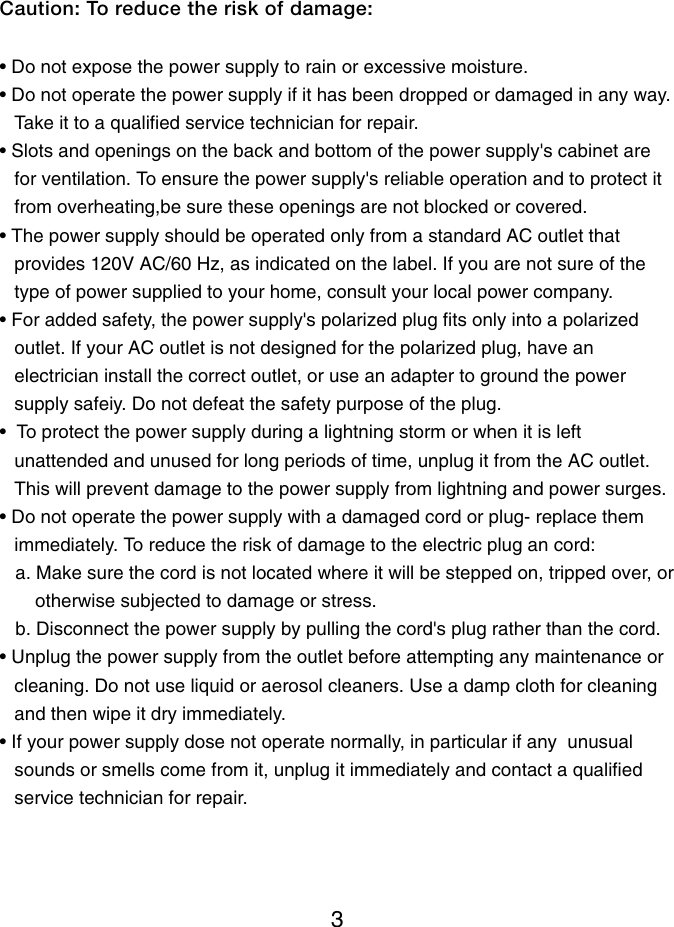 Caution: To reduce the risk of damage:

• Do not expose the power supply to rain or excessive moisture.
• Do not operate the power supply if it has been dropped or damaged in any way. Take it to a qualified service technician for repair.
• Slots and openings on the back and bottom of the power supply's cabinet are for ventilation. To ensure the power supply's reliable operation and to protect it from overheating,be sure these openings are not blocked or covered.
• The power supply should be operated only from a standard AC outlet that provides 120V AC/60 Hz, as indicated on the label. If you are not sure of the type of power supplied to your home, consult your local power company.
• For added safety, the power supply's polarized plug fits only into a polarized outlet. If your AC outlet is not designed for the polarized plug, have an electrician install the correct outlet, or use an adapter to ground the power supply safeiy. Do not defeat the safety purpose of the plug.
• To protect the power supply during a lightning storm or when it is left unattended and unused for long periods of time, unplug it from the AC outlet. This will prevent damage to the power supply from lightning and power surges.
• Do not operate the power supply with a damaged cord or plug- replace them immediately. To reduce the risk of damage to the electric plug an cord:
a. Make sure the cord is not located where it will be stepped on, tripped over, or otherwise subjected to damage or stress.
b. Disconnect the power supply by pulling the cord's plug rather than the cord.
• Unplug the power supply from the outlet before attempting any maintenance or cleaning. Do not use liquid or aerosol cleaners. Use a damp cloth for cleaning and then wipe it dry immediately.
• If your power supply dose not operate normally, in particular if any unusual sounds or smells come from it, unplug it immediately and contact a qualified service technician for repair.

3